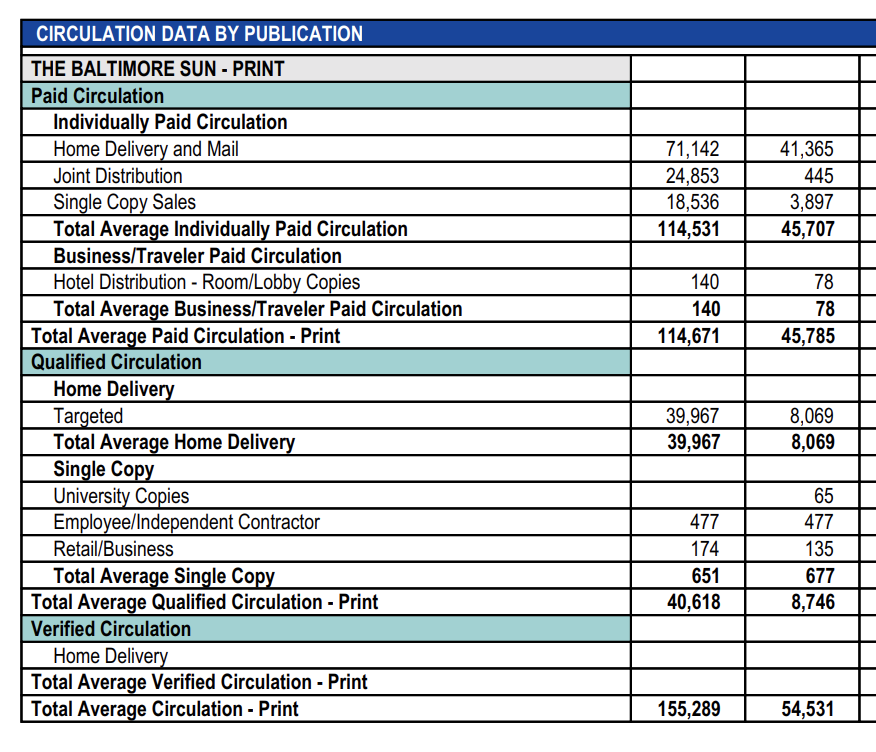 CIRCULATION DATA BY PUBLICATION

| THE BALTIMORE SUN - PRINT | | |
|---|---|---|
| Paid Circulation | | |
| Individually Paid Circulation | | |
| Home Delivery and Mail | 71,142 | 41,365 |
| Joint Distribution | 24,853 | 445 |
| Single Copy Sales | 18,536 | 3,897 |
| Total Average Individually Paid Circulation | 114,531 | 45,707 |
| Business/Traveler Paid Circulation | | |
| Hotel Distribution - Room/Lobby Copies | 140 | 78 |
| Total Average Business/Traveler Paid Circulation | 140 | 78 |
| Total Average Paid Circulation - Print | 114,671 | 45,785 |
| Qualified Circulation | | |
| Home Delivery | | |
| Targeted | 39,967 | 8,069 |
| Total Average Home Delivery | 39,967 | 8,069 |
| Single Copy | | |
| University Copies | | 65 |
| Employee/Independent Contractor | 477 | 477 |
| Retail/Business | 174 | 135 |
| Total Average Single Copy | 651 | 677 |
| Total Average Qualified Circulation - Print | 40,618 | 8,746 |
| Verified Circulation | | |
| Home Delivery | | |
| Total Average Verified Circulation - Print | | |
| Total Average Circulation - Print | 155,289 | 54,531 |